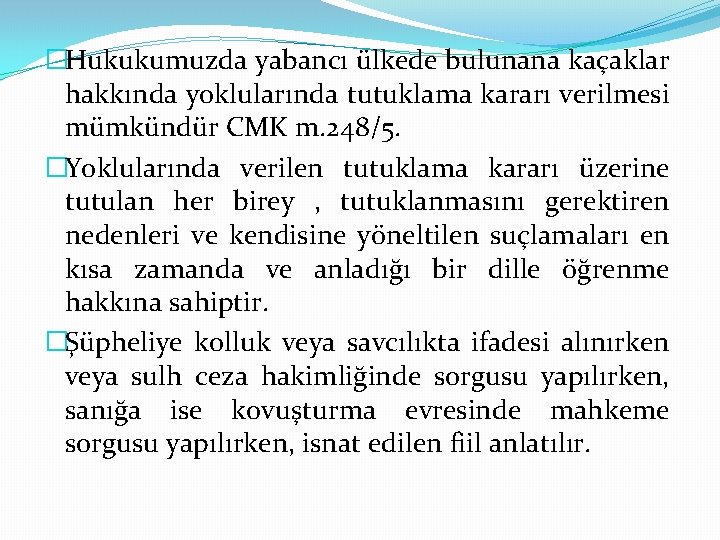 Hukukumuzda yabancı ülkede bulunana kaçaklar hakkında yoklularında tutuklama kararı verilmesi mümkündür CMK m.248/5.

Yoklularında verilen tutuklama kararı üzerine tutulan her birey , tutuklanmasını gerektiren nedenleri ve kendisine yöneltilen suçlamaları en kısa zamanda ve anladığı bir dille öğrenme hakkına sahiptir.

Şüpheliye kolluk veya savcılıkta ifadesi alınırken veya sulh ceza hakimliğinde sorgusu yapılırken, sanığa ise kovuşturma evresinde mahkeme sorgusu yapılırken, isnat edilen fiil anlatılır.